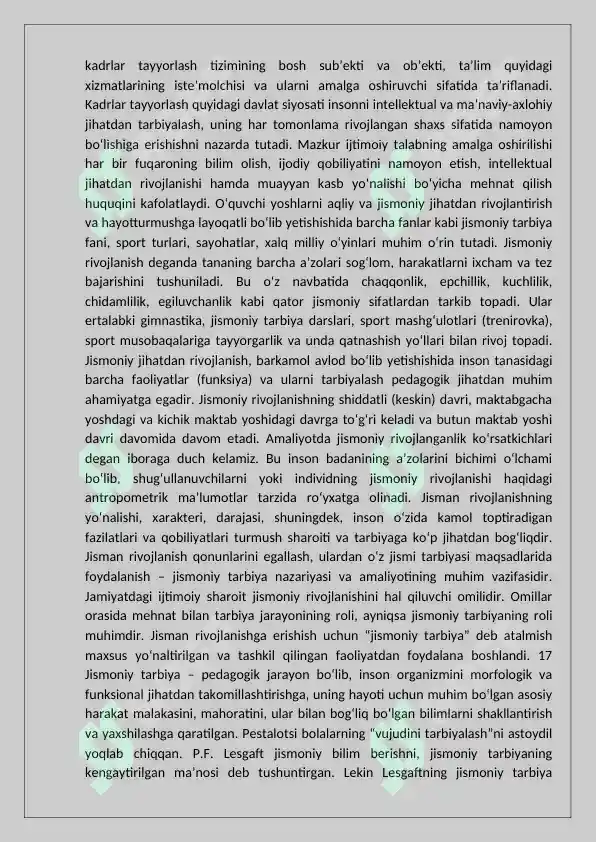 kadrlar tayyorlash tizimining bosh sub'ekti va ob'ekti, ta'lim quyidagi xizmatlarining iste'molchisi va ularni amalga oshiruvchi sifatida ta'riflanadi. Kadrlar tayyorlash quyidagi davlat siyosati insonni intellektual va ma'naviy-axlohiy jihatdan tarbiyalash, uning har tomonlama rivojlangan shaxs sifatida namoyon bo'lishiga erishishni nazarda tutadi. Mazkur ijtimoiy talabning amalga oshirilishi har bir fuqaroning bilim olish, ijodiy qobiliyatini namoyon etish, intellektual jihatdan rivojlanishi hamda muayyan kasb yo'nalishi bo'yicha mehnat qilish huquqini kafolatlaydi. O'quvchi yoshlarni aqliy va jismoniy jihatdan rivojlantirish va hayotturmushga layoqatli bo'lib yetishishida barcha fanlar kabi jismoniy tarbiya fani, sport turlari, sayohatlar, xalq milliy o'yinlari muhim o'rin tutadi. Jismoniy rivojlanish deganda tananing barcha a'zolari sog'lom, harakatlarni ixcham va tez bajarishini tushuniladi. Bu o'z navbatida chaqqonlik, epchillik, kuchlilik, chidamlilik, egiluvchanlik kabi qator jismoniy sifatlardan tarkib topadi. Ular ertalabki gimnastika, jismoniy tarbiya darslari, sport mashg'ulotlari (trenirovka), sport musobaqalariga tayyorgarlik va unda qatnashish yo'llari bilan rivoj topadi. Jismoniy jihatdan rivojlanish, barkamol avlod bo'lib yetishishida inson tanasidagi barcha faoliyatlar (funksiya) va ularni tarbiyalash pedagogik jihatdan muhim ahamiyatga egadir. Jismoniy rivojlanishning shiddatli (keskin) davri, maktabgacha yoshdagi va kichik maktab yoshidagi davrga to'g'ri keladi va butun maktab yoshi davri davomida davom etadi. Amaliyotda jismoniy rivojlanganlik ko'rsatkichlari degan iboraga duch kelamiz. Bu inson badanining a'zolarini bichimi o'lchami bo'lib, shug'ullanuvchilarni yoki individning jismoniy rivojlanishi haqidagi antropometrik ma'lumotlar tarzida ro'yxatga olinadi. Jisman rivojlanishning yo'nalishi, xarakteri, darajasi, shuningdek, inson o'zida kamol toptiradigan fazilatlari va qobiliyatlari turmush sharoiti va tarbiyaga ko'p jihatdan bog'liqdir. Jisman rivojlanish qonunlarini egallash, ulardan o'z jismi tarbiyasi maqsadlarida foydalanish – jismoniy tarbiya nazariyasi va amaliyotining muhim vazifasidir. Jamiyatdagi ijtimoiy sharoit jismoniy rivojlanishini hal qiluvchi omilidir. Omillar orasida mehnat bilan tarbiya jarayonining roli, ayniqsa jismoniy tarbiyaning roli muhimdir. Jisman rivojlanishga erishish uchun "jismoniy tarbiya" deb atalmish maxsus yo'naltirilgan va tashkil qilingan faoliyatdan foydalana boshlandi. 17 Jismoniy tarbiya – pedagogik jarayon bo'lib, inson organizmini morfologik va funksional jihatdan takomillashtirishga, uning hayoti uchun muhim bo'lgan asosiy harakat malakasini, mahoratini, ular bilan bog'liq bo'lgan bilimlarni shakllantirish va yaxshilashga qaratilgan. Pestalotsi bolalarning "vujudini tarbiyalash"ni astoydil yoqlab chiqqan. P.F. Lesgaft jismoniy bilim berishni, jismoniy tarbiyaning kengaytirilgan ma'nosi deb tushuntirgan. Lekin Lesgaftning jismoniy tarbiya